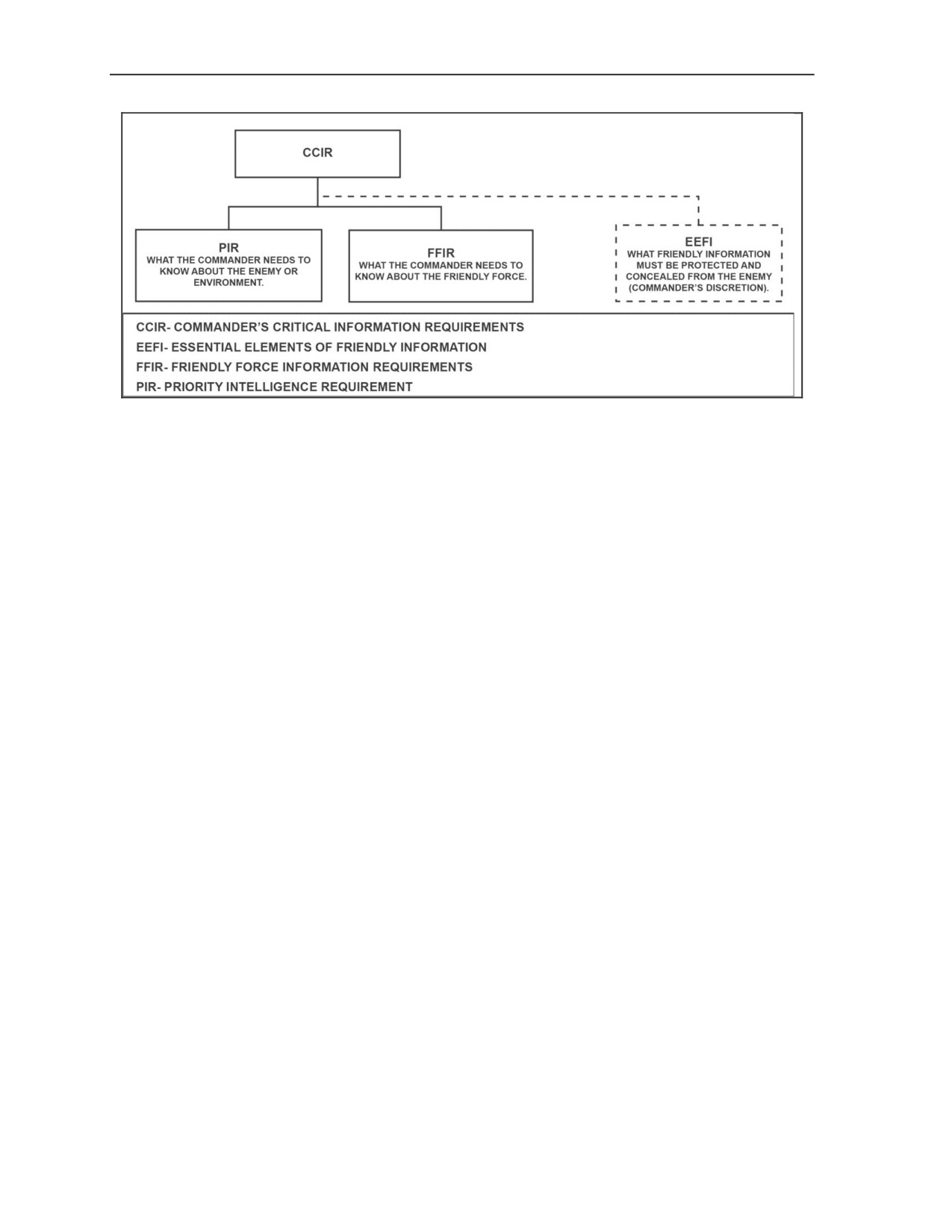 CCIR

PIR
WHAT THE COMMANDER NEEDS TO KNOW ABOUT THE ENEMY OR ENVIRONMENT.

FFIR
WHAT THE COMMANDER NEEDS TO KNOW ABOUT THE FRIENDLY FORCE.

EEFI
WHAT FRIENDLY INFORMATION MUST BE PROTECTED AND CONCEALED FROM THE ENEMY (COMMANDER'S DISCRETION).

CCIR- COMMANDER'S CRITICAL INFORMATION REQUIREMENTS
EEFI- ESSENTIAL ELEMENTS OF FRIENDLY INFORMATION
FFIR- FRIENDLY FORCE INFORMATION REQUIREMENTS
PIR- PRIORITY INTELLIGENCE REQUIREMENT